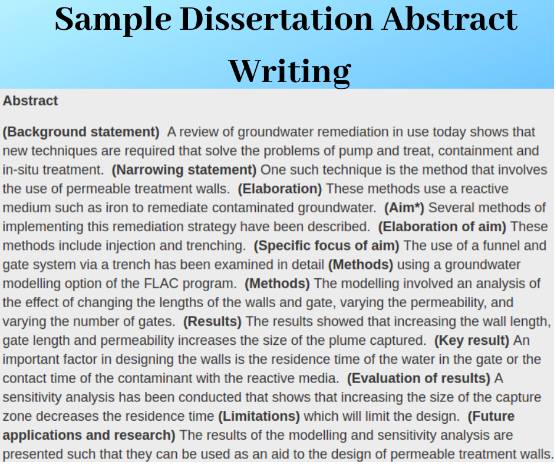 Sample Dissertation Abstract Writing

Abstract

(Background statement) A review of groundwater remediation in use today shows that new techniques are required that solve the problems of pump and treat, containment and in-situ treatment. (Narrowing statement) One such technique is the method that involves the use of permeable treatment walls. (Elaboration) These methods use a reactive medium such as iron to remediate contaminated groundwater. (Aim*) Several methods of implementing this remediation strategy have been described. (Elaboration of aim) These methods include injection and trenching. (Specific focus of aim) The use of a funnel and gate system via a trench has been examined in detail (Methods) using a groundwater modelling option of the FLAC program. (Methods) The modelling involved an analysis of the effect of changing the lengths of the walls and gate, varying the permeability, and varying the number of gates. (Results) The results showed that increasing the wall length, gate length and permeability increases the size of the plume captured. (Key result) An important factor in designing the walls is the residence time of the water in the gate or the contact time of the contaminant with the reactive media. (Evaluation of results) A sensitivity analysis has been conducted that shows that increasing the size of the capture zone decreases the residence time (Limitations) which will limit the design. (Future applications and research) The results of the modelling and sensitivity analysis are presented such that they can be used as an aid to the design of permeable treatment walls.